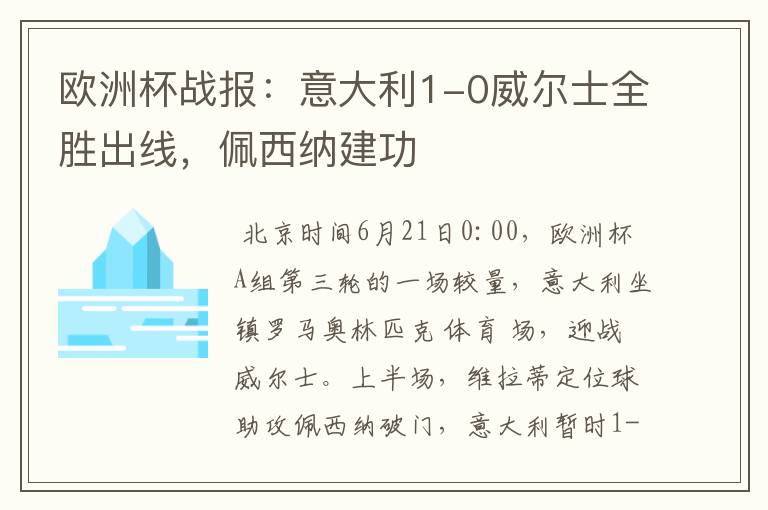 欧洲杯战报：意大利1-0威尔士全胜出线，佩西纳建功

北京时间6月21日0:00，欧洲杯A组第三轮的一场较量，意大利坐镇罗马奥林匹克体育场，迎战威尔士。上半场，维拉蒂定位球助攻佩西纳破门，意大利暂时1-